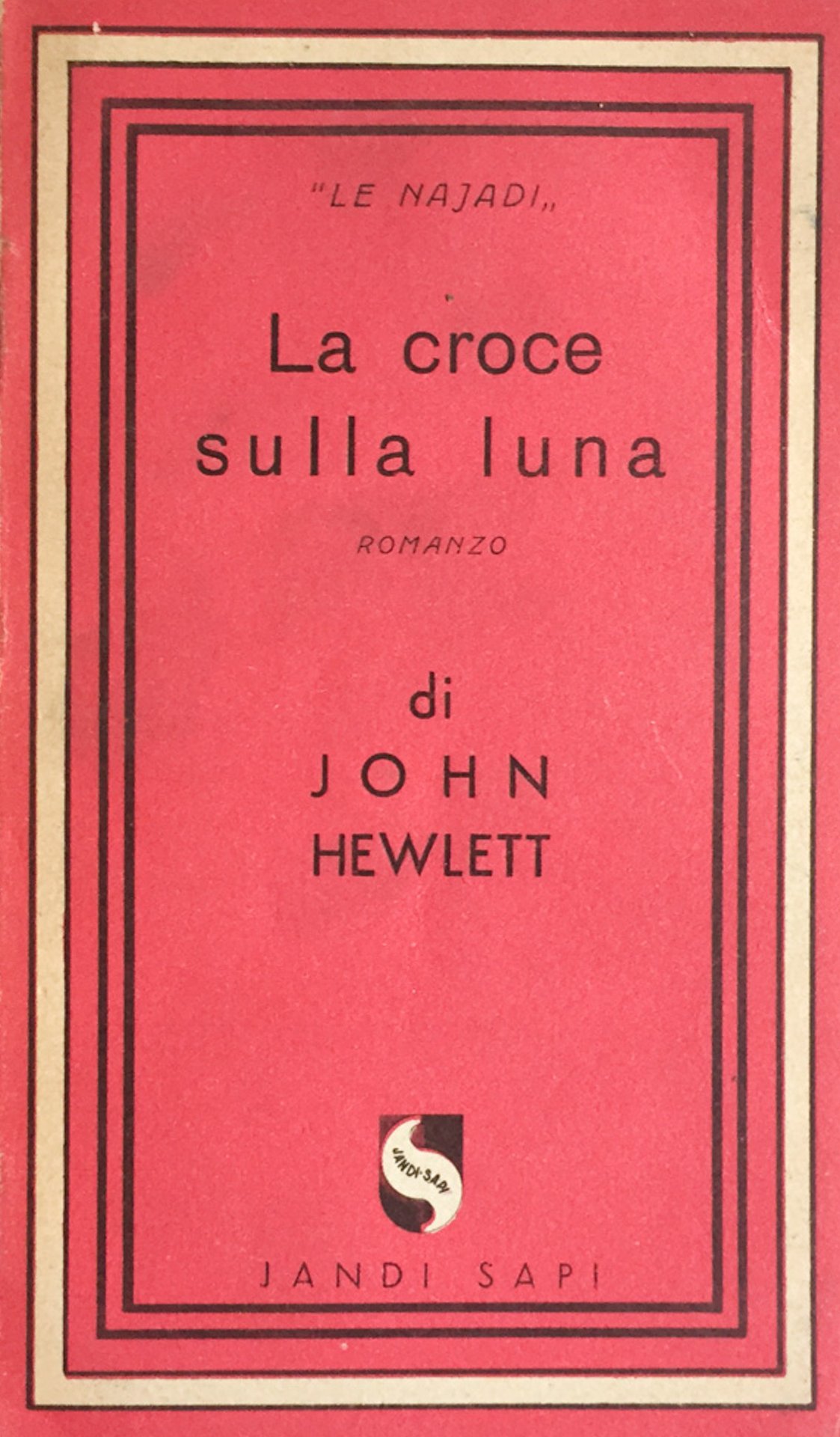 "LE NAJADI„

La croce sulla luna

ROMANZO

di
JOHN
HEWLETT

JANDI-SAPI

JANDI SAPI